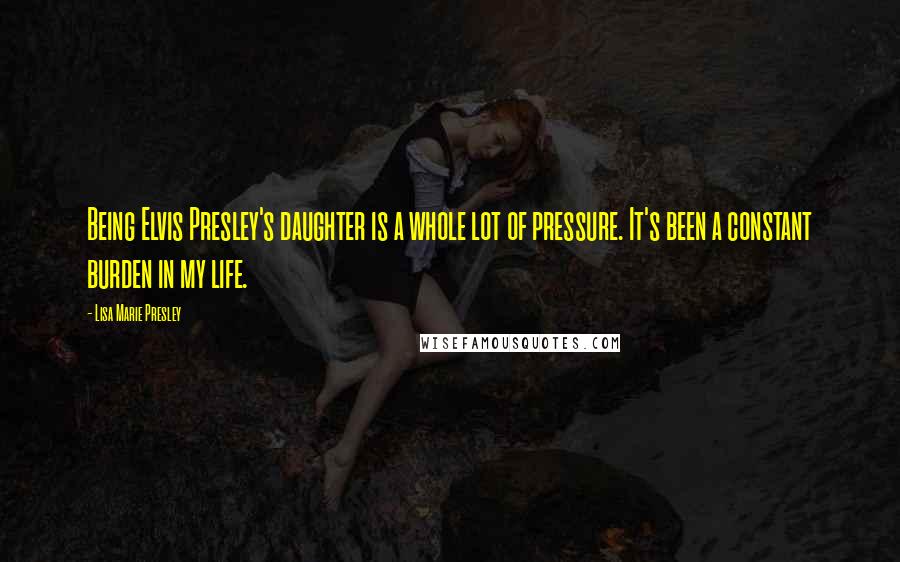 Being Elvis Presley's daughter is a whole lot of pressure. It's been a constant burden in my life.

- Lisa Marie Presley

WISEFAMOUSQUOTES.COM